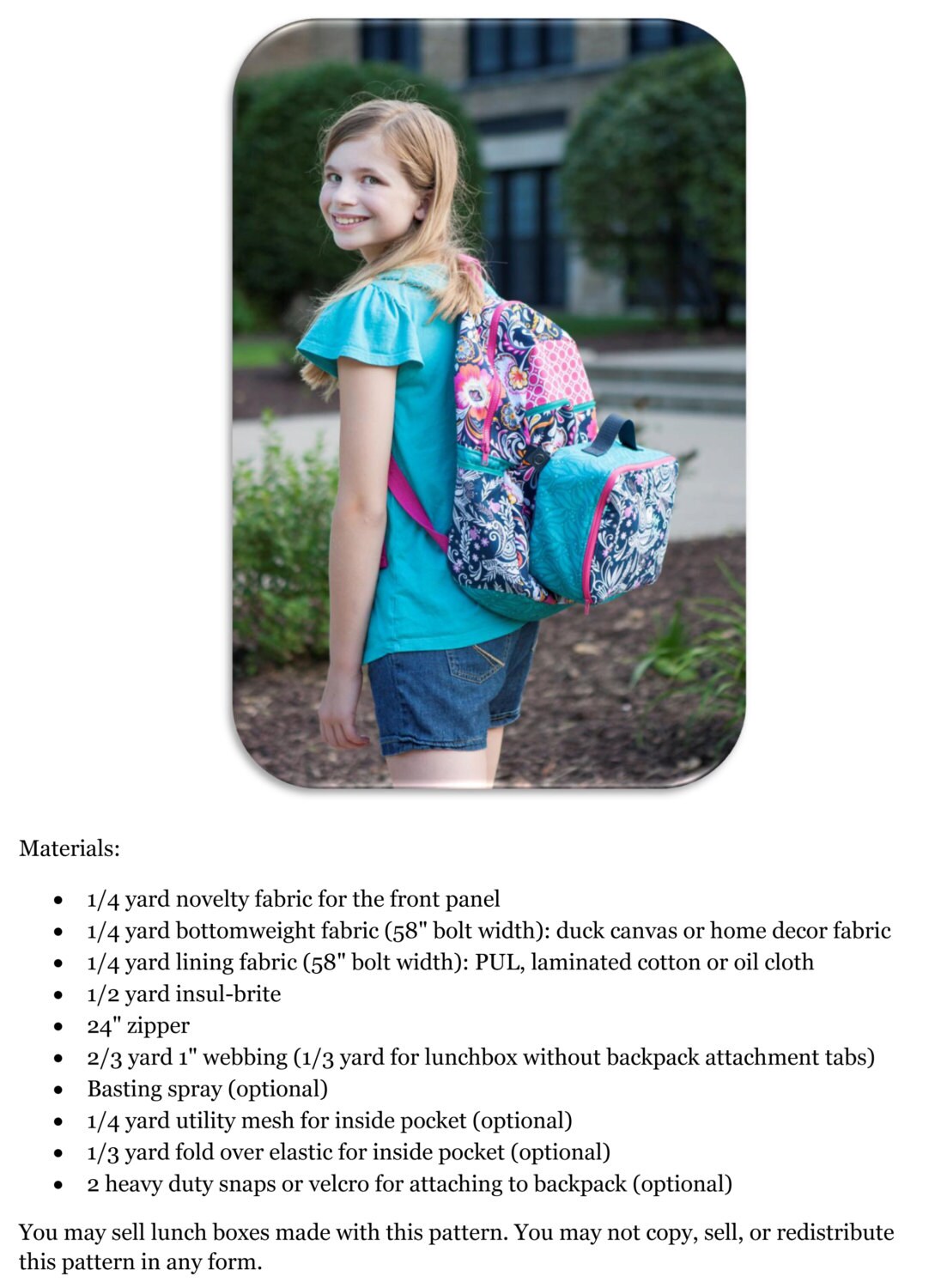 Materials:

• 1/4 yard novelty fabric for the front panel
• 1/4 yard bottomweight fabric (58" bolt width): duck canvas or home decor fabric
• 1/4 yard lining fabric (58" bolt width): PUL, laminated cotton or oil cloth
• 1/2 yard insul-brite
• 24" zipper
• 2/3 yard 1" webbing (1/3 yard for lunchbox without backpack attachment tabs)
• Basting spray (optional)
• 1/4 yard utility mesh for inside pocket (optional)
• 1/3 yard fold over elastic for inside pocket (optional)
• 2 heavy duty snaps or velcro for attaching to backpack (optional)

You may sell lunch boxes made with this pattern. You may not copy, sell, or redistribute this pattern in any form.